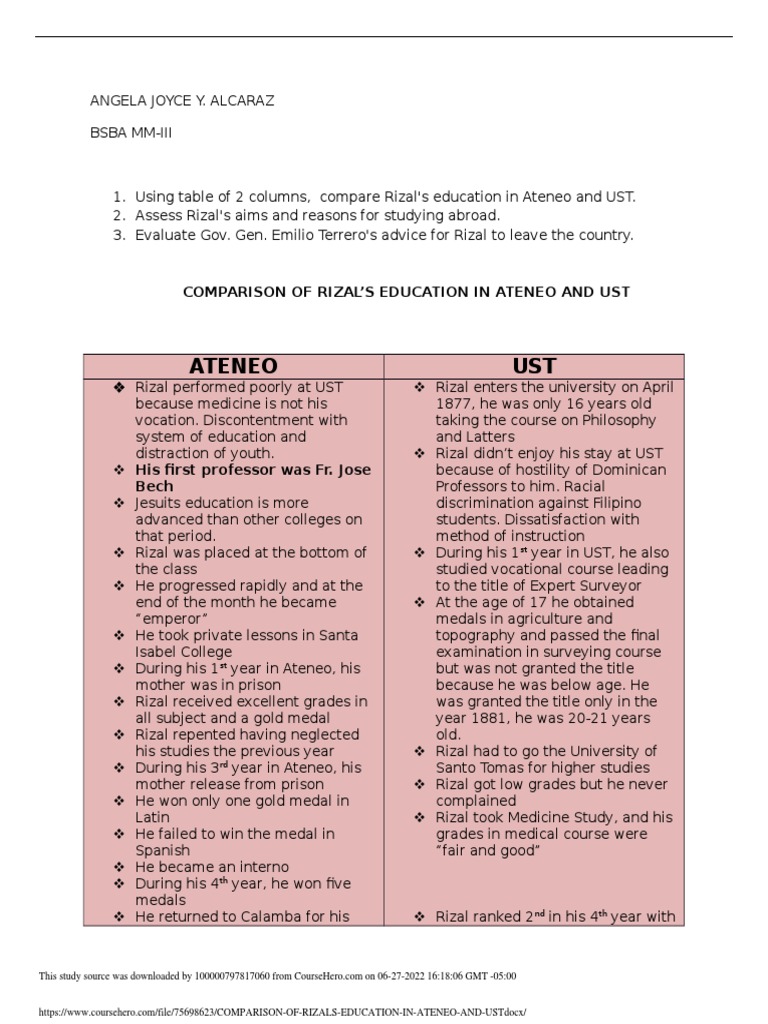 ANGELA JOYCE Y. ALCARAZ

BSBA MM-III

1. Using table of 2 columns, compare Rizal's education in Ateneo and UST.
2. Assess Rizal's aims and reasons for studying abroad.
3. Evaluate Gov. Gen. Emilio Terrero's advice for Rizal to leave the country.

COMPARISON OF RIZAL'S EDUCATION IN ATENEO AND UST

| ATENEO | UST |
|---|---|
| ❖ Rizal performed poorly at UST because medicine is not his vocation. Discontentment with system of education and distraction of youth. ❖ **His first professor was Fr. Jose Bech** ❖ Jesuits education is more advanced than other colleges on that period. ❖ Rizal was placed at the bottom of the class ❖ He progressed rapidly and at the end of the month he became "emperor" ❖ He took private lessons in Santa Isabel College ❖ During his 1$^{st}$ year in Ateneo, his mother was in prison ❖ Rizal received excellent grades in all subject and a gold medal ❖ Rizal repented having neglected his studies the previous year ❖ During his 3$^{rd}$ year in Ateneo, his mother release from prison ❖ He won only one gold medal in Latin ❖ He failed to win the medal in Spanish ❖ He became an interno ❖ During his 4$^{th}$ year, he won five medals ❖ He returned to Calamba for his | ❖ Rizal enters the university on April 1877, he was only 16 years old taking the course on Philosophy and Latters ❖ Rizal didn't enjoy his stay at UST because of hostility of Dominican Professors to him. Racial discrimination against Filipino students. Dissatisfaction with method of instruction ❖ During his 1$^{st}$ year in UST, he also studied vocational course leading to the title of Expert Surveyor ❖ At the age of 17 he obtained medals in agriculture and topography and passed the final examination in surveying course but was not granted the title because he was below age. He was granted the title only in the year 1881, he was 20-21 years old. ❖ Rizal had to go the University of Santo Tomas for higher studies ❖ Rizal got low grades but he never complained ❖ Rizal took Medicine Study, and his grades in medical course were "fair and good" ❖ Rizal ranked 2$^{nd}$ in his 4$^{th}$ year with |

This study source was downloaded by 100000797817060 from CourseHero.com on 06-27-2022 16:18:06 GMT -05:00

https://www.coursehero.com/file/75698623/COMPARISON-OF-RIZALS-EDUCATION-IN-ATENEO-AND-USTdocx/